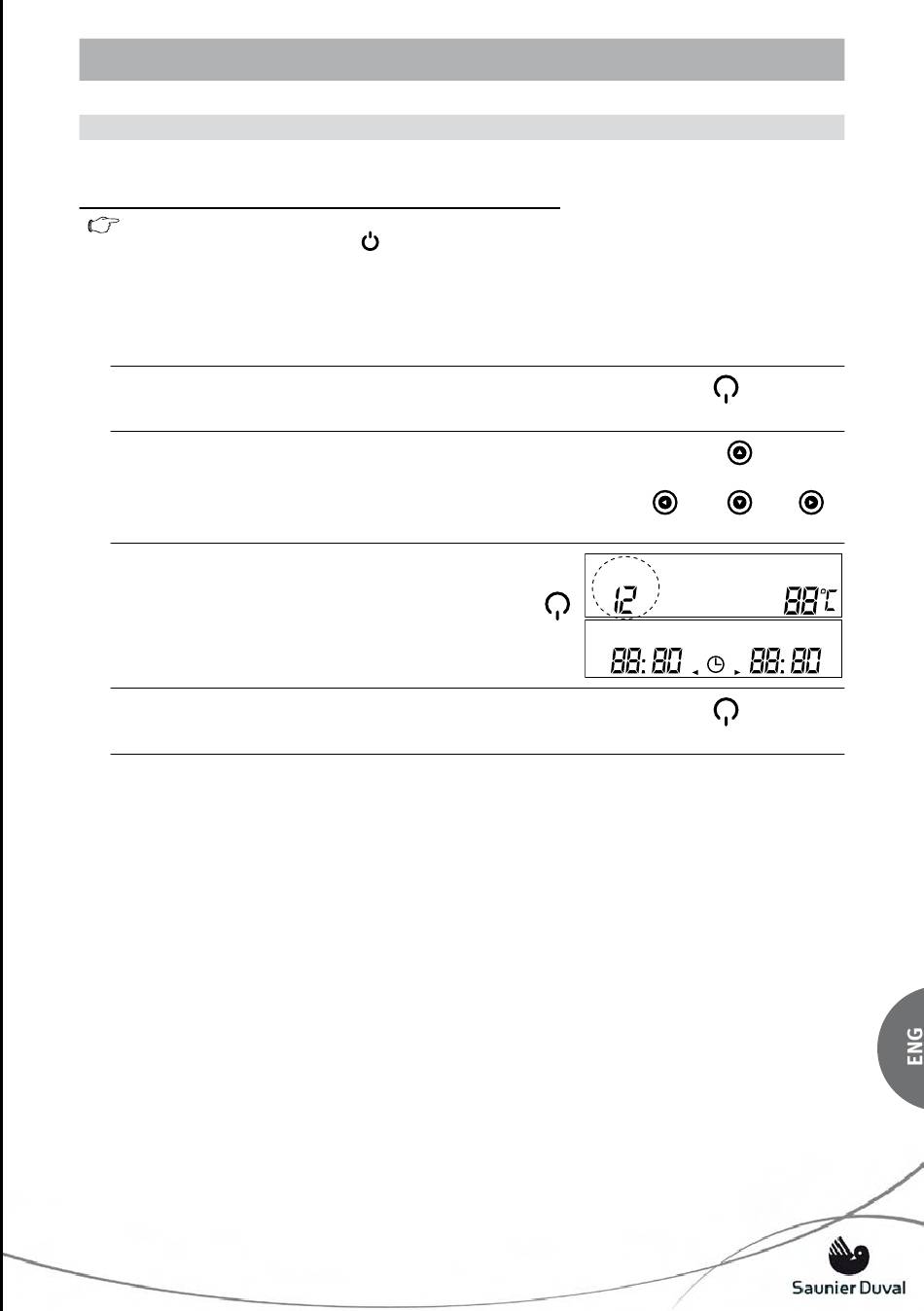 12

88°C

88:80 88:80

ENG

Saunier Duval